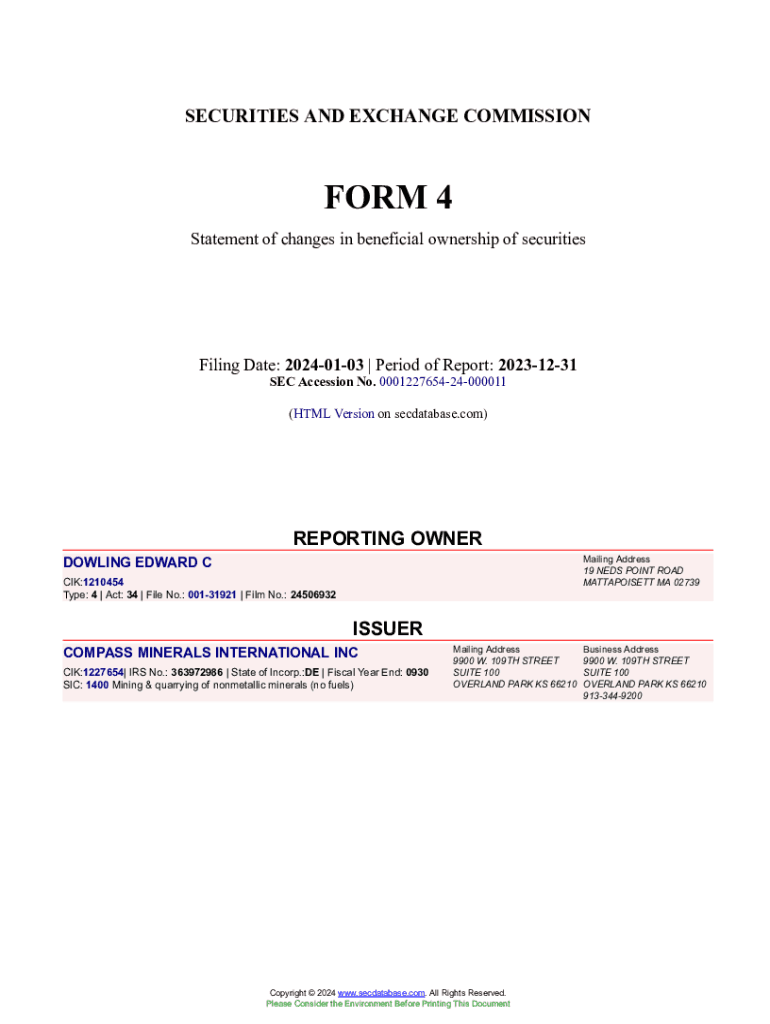 SECURITIES AND EXCHANGE COMMISSION

FORM 4

Statement of changes in beneficial ownership of securities

Filing Date: 2024-01-03 | Period of Report: 2023-12-31
SEC Accession No. 0001227654-24-000011

(HTML Version on secdatabase.com)

REPORTING OWNER

DOWLING EDWARD C
CIK:1210454
Type: 4 | Act: 34 | File No.: 001-31921 | Film No.: 24506932

Mailing Address
19 NEDS POINT ROAD
MATTAPOISETT MA 02739

ISSUER

COMPASS MINERALS INTERNATIONAL INC
CIK:1227654| IRS No.: 363972986 | State of Incorp.:DE | Fiscal Year End: 0930
SIC: 1400 Mining & quarrying of nonmetallic minerals (no fuels)

Mailing Address
9900 W. 109TH STREET
SUITE 100
OVERLAND PARK KS 66210

Business Address
9900 W. 109TH STREET
SUITE 100
OVERLAND PARK KS 66210
913-344-9200

Copyright © 2024 www.secdatabase.com. All Rights Reserved.
Please Consider the Environment Before Printing This Document